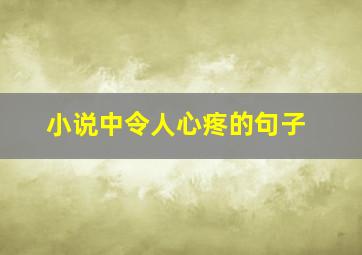 小说中令人心疼的句子